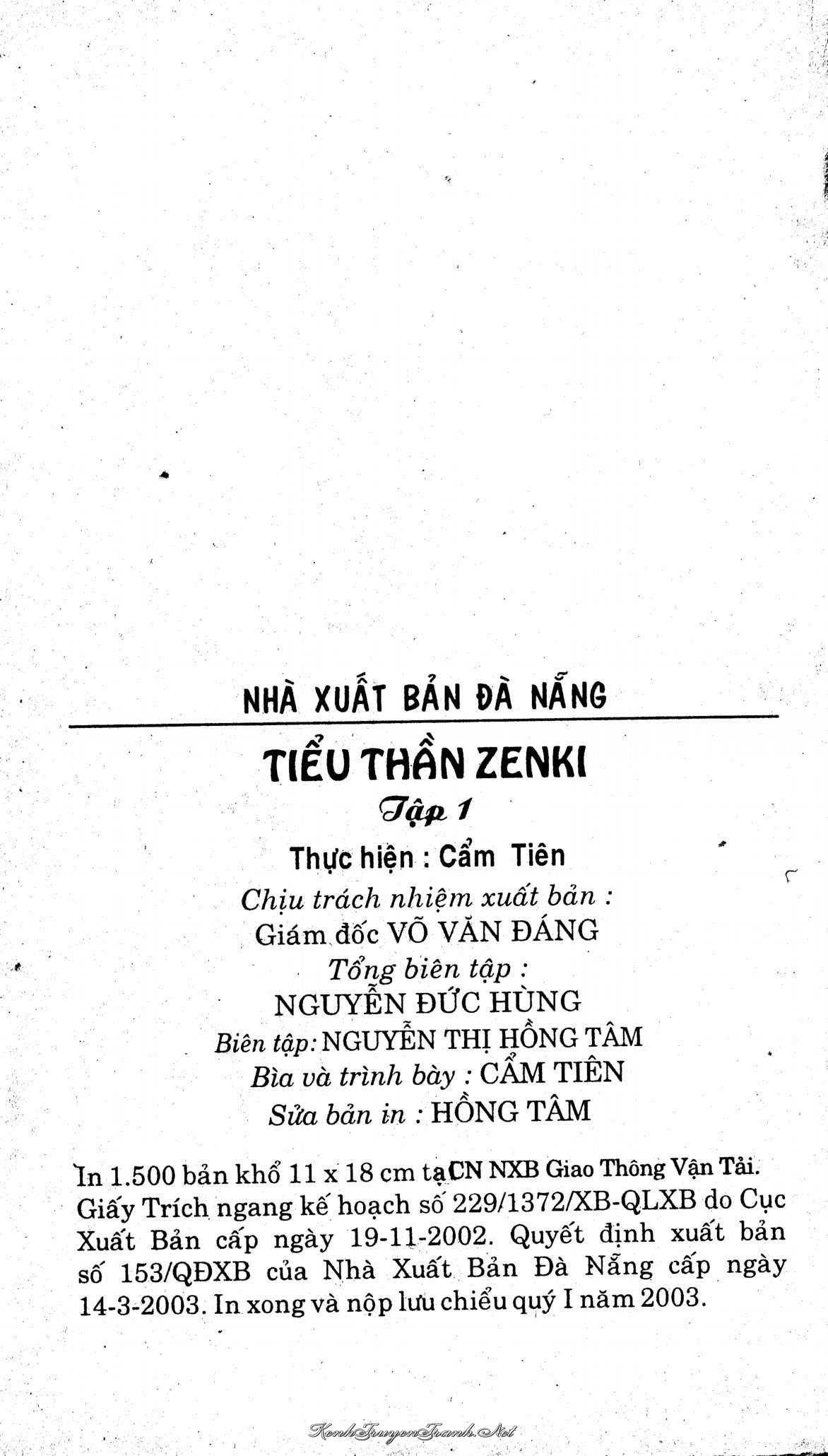 NHÀ XUẤT BẢN ĐÀ NẴNG

TIỂU THẦN ZENKI

Tập 1

Thực hiện : Cẩm Tiên

Chịu trách nhiệm xuất bản :
Giám đốc VÕ VĂN ĐÁNG
Tổng biên tập :
NGUYỄN ĐỨC HÙNG
Biên tập: NGUYỄN THỊ HỒNG TÂM
Bìa và trình bày : CẨM TIÊN
Sửa bản in : HỒNG TÂM

In 1.500 bản khổ 11 x 18 cm tạCN NXB Giao Thông Vận Tải. Giấy Trích ngang kế hoạch số 229/1372/XB-QLXB do Cục Xuất Bản cấp ngày 19-11-2002. Quyết định xuất bản số 153/QĐXB của Nhà Xuất Bản Đà Nẵng cấp ngày 14-3-2003. In xong và nộp lưu chiểu quý I năm 2003.

KenhTruyenTranh.Net